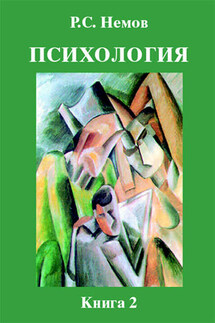 Р.С. Немов

ПСИХОЛОГИЯ

Книга 2